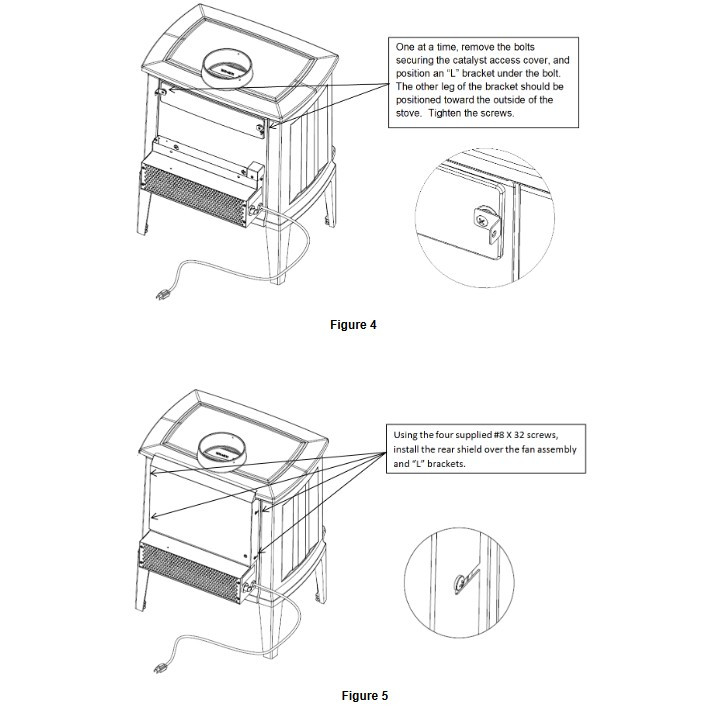 One at a time, remove the bolts securing the catalyst access cover, and position an "L" bracket under the bolt. The other leg of the bracket should be positioned toward the outside of the stove. Tighten the screws.

Figure 4

Using the four supplied #8 X 32 screws, install the rear shield over the fan assembly and "L" brackets.

Figure 5